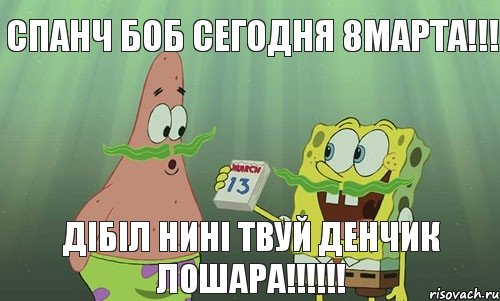 СПАНЧ БОБ СЕГОДНЯ 8МАРТА!!!

MARCH
13

ДІБІЛ НИНІ ТВУЙ ДЕНЧИК ЛОШАРА!!!!!!

risovach.ru